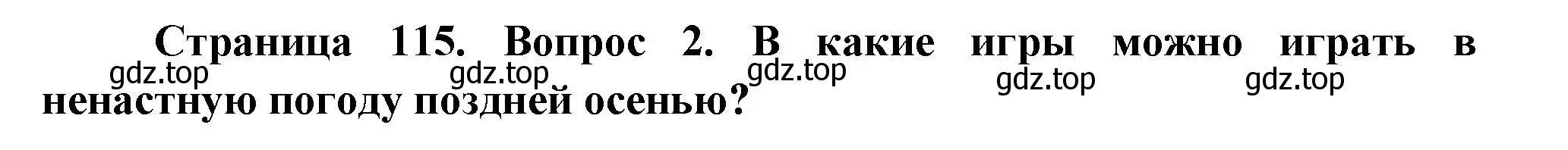 Страница 115. Вопрос 2. В какие игры можно играть в ненастную погоду поздней осенью?

gdz.top gdz.top gdz.top gdz.top gdz.top